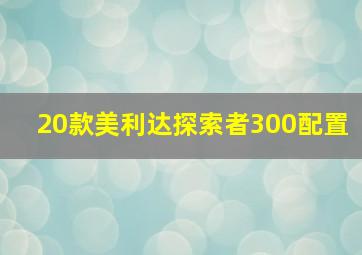 20款美利达探索者300配置